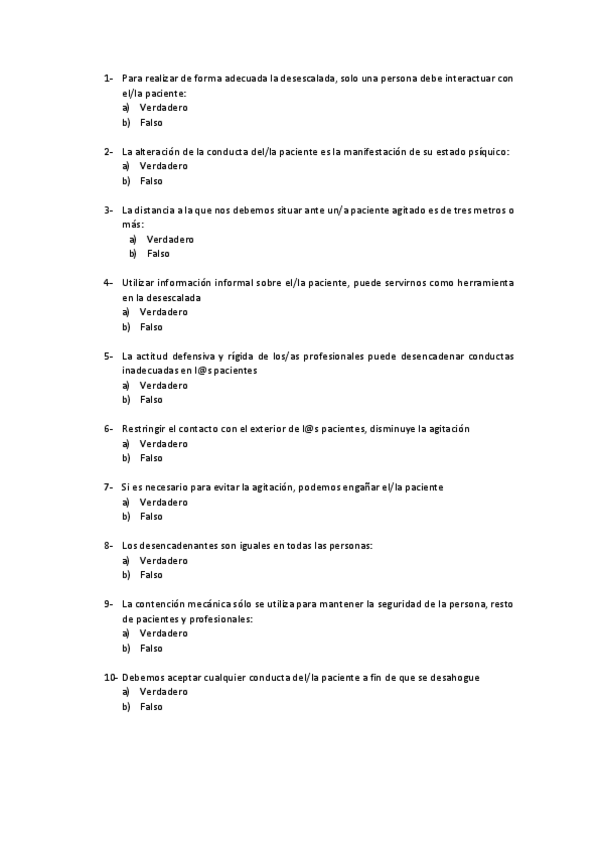 1- Para realizar de forma adecuada la desescalada, solo una persona debe interactuar con el/la paciente:
a) Verdadero
b) Falso

2- La alteración de la conducta del/la paciente es la manifestación de su estado psíquico:
a) Verdadero
b) Falso

3- La distancia a la que nos debemos situar ante un/a paciente agitado es de tres metros o más:
a) Verdadero
b) Falso

4- Utilizar información informal sobre el/la paciente, puede servirnos como herramienta en la desescalada
a) Verdadero
b) Falso

5- La actitud defensiva y rígida de los/as profesionales puede desencadenar conductas inadecuadas en l@s pacientes
a) Verdadero
b) Falso

6- Restringir el contacto con el exterior de l@s pacientes, disminuye la agitación
a) Verdadero
b) Falso

7- Si es necesario para evitar la agitación, podemos engañar el/la paciente
a) Verdadero
b) Falso

8- Los desencadenantes son iguales en todas las personas:
a) Verdadero
b) Falso

9- La contención mecánica sólo se utiliza para mantener la seguridad de la persona, resto de pacientes y profesionales:
a) Verdadero
b) Falso

10- Debemos aceptar cualquier conducta del/la paciente a fin de que se desahogue
a) Verdadero
b) Falso